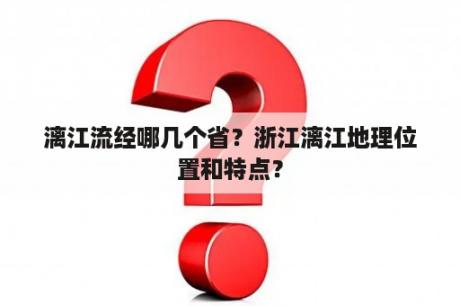 漓江流经哪几个省？浙江漓江地理位置和特点？